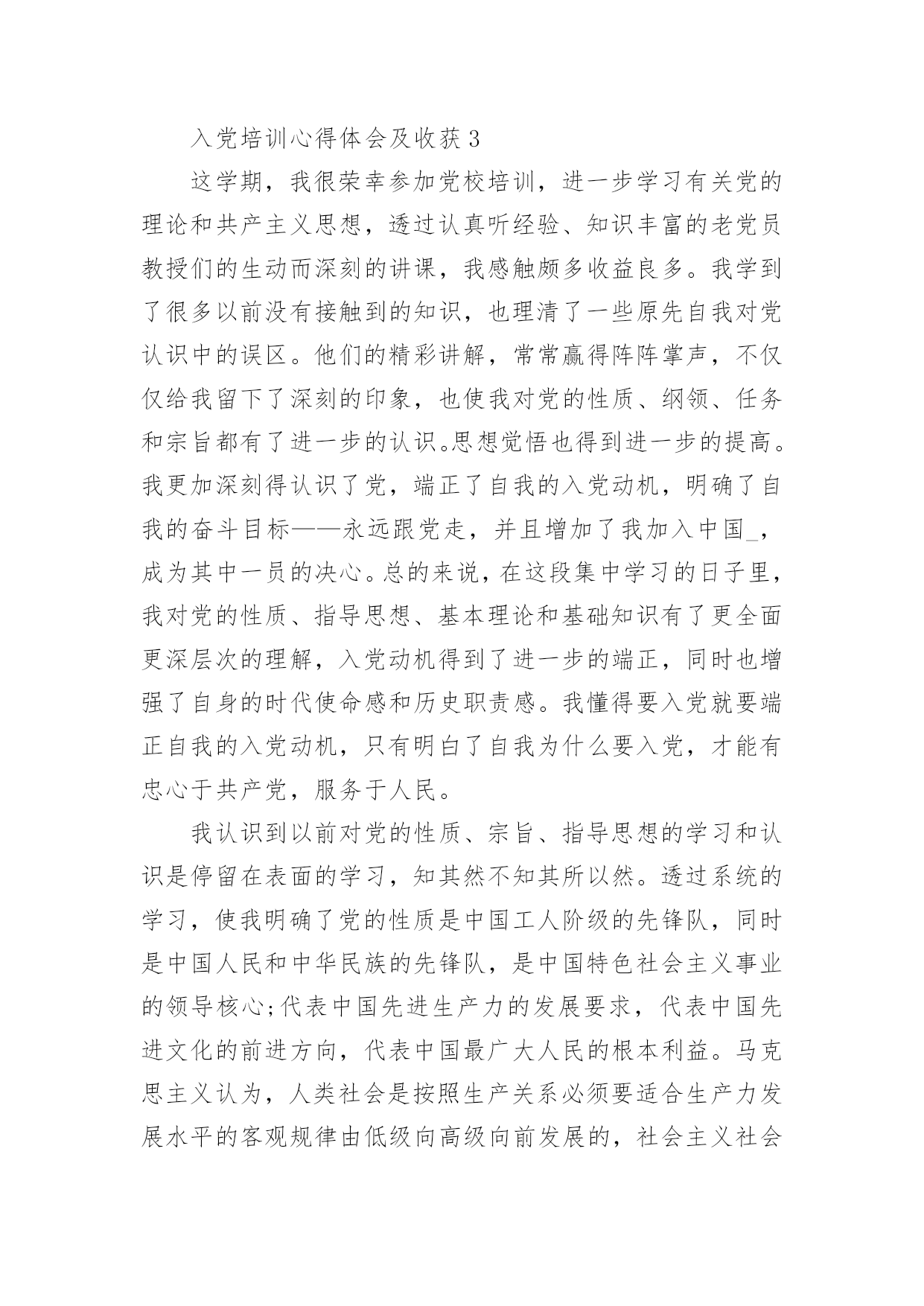 入党培训心得体会及收获 3

这学期，我很荣幸参加党校培训，进一步学习有关党的理论和共产主义思想，透过认真听经验、知识丰富的老党员教授们的生动而深刻的讲课，我感触颇多收益良多。我学到了很多以前没有接触到的知识，也理清了一些原先自我对党认识中的误区。他们的精彩讲解，常常赢得阵阵掌声，不仅仅给我留下了深刻的印象，也使我对党的性质、纲领、任务和宗旨都有了进一步的认识。思想觉悟也得到进一步的提高。我更加深刻得认识了党，端正了自我的入党动机，明确了自我的奋斗目标——永远跟党走，并且增加了我加入中国_，成为其中一员的决心。总的来说，在这段集中学习的日子里，我对党的性质、指导思想、基本理论和基础知识有了更全面更深层次的理解，入党动机得到了进一步的端正，同时也增强了自身的时代使命感和历史职责感。我懂得要入党就要端正自我的入党动机，只有明白了自我为什么要入党，才能有忠心于共产党，服务于人民。

我认识到以前对党的性质、宗旨、指导思想的学习和认识是停留在表面的学习，知其然不知其所以然。透过系统的学习，使我明确了党的性质是中国工人阶级的先锋队，同时是中国人民和中华民族的先锋队，是中国特色社会主义事业的领导核心;代表中国先进生产力的发展要求，代表中国先进文化的前进方向，代表中国最广大人民的根本利益。马克思主义认为，人类社会是按照生产关系必须要适合生产力发展水平的客观规律由低级向高级向前发展的，社会主义社会